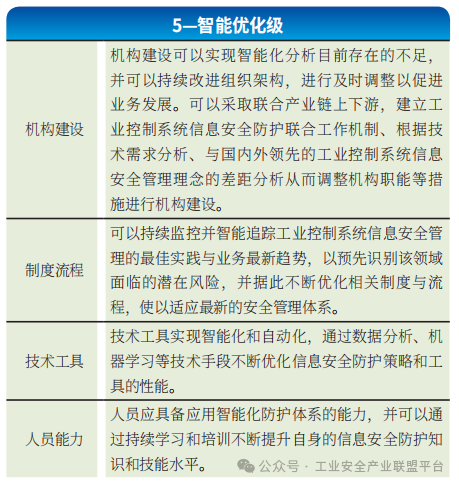 | 5—智能优化级 | |
|---|---|
| 机构建设 | 机构建设可以实现智能化分析目前存在的不足，并可以持续改进组织架构，进行及时调整以促进业务发展。可以采取联合产业链上下游，建立工业控制系统信息安全防护联合工作机制、根据技术需求分析、与国内外领先的工业控制系统信息安全管理理念的差距分析从而调整机构职能等措施进行机构建设。 |
| 制度流程 | 可以持续监控并智能追踪工业控制系统信息安全管理的最佳实践与业务最新趋势，以预先识别该领域面临的潜在风险，并据此不断优化相关制度与流程，使以适应最新的安全管理体系。 |
| 技术工具 | 技术工具实现智能化和自动化，通过数据分析、机器学习等技术手段不断优化信息安全防护策略和工具的性能。 |
| 人员能力 | 人员应具备应用智能化防护体系的能力，并可以通过持续学习和培训不断提升自身的信息安全防护知识和技能水平。 |

公众号 · 工业安全产业联盟平台